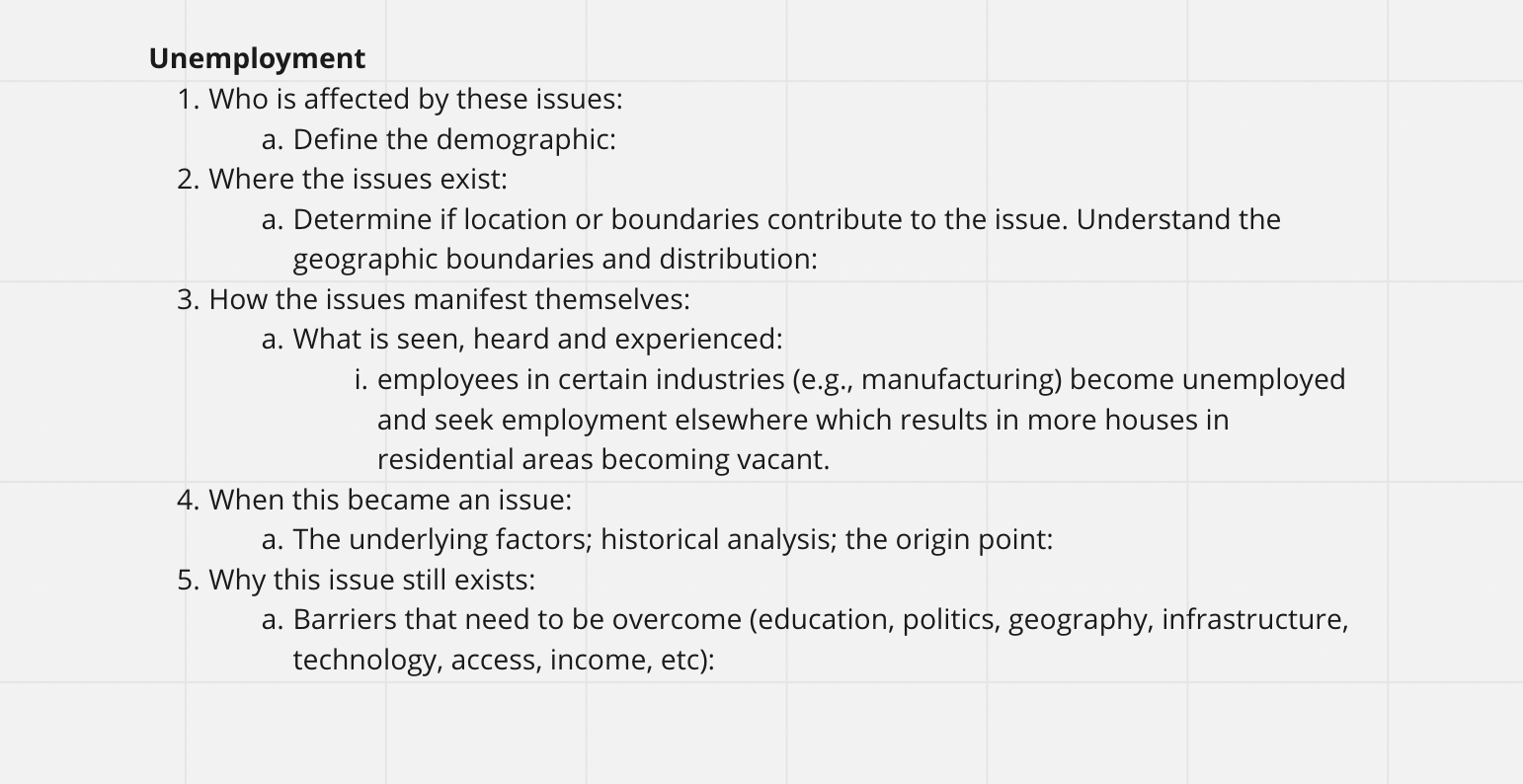 **Unemployment**

1. Who is affected by these issues:
    a. Define the demographic:
2. Where the issues exist:
    a. Determine if location or boundaries contribute to the issue. Understand the geographic boundaries and distribution:
3. How the issues manifest themselves:
    a. What is seen, heard and experienced:
        i. employees in certain industries (e.g., manufacturing) become unemployed and seek employment elsewhere which results in more houses in residential areas becoming vacant.
4. When this became an issue:
    a. The underlying factors; historical analysis; the origin point:
5. Why this issue still exists:
    a. Barriers that need to be overcome (education, politics, geography, infrastructure, technology, access, income, etc):